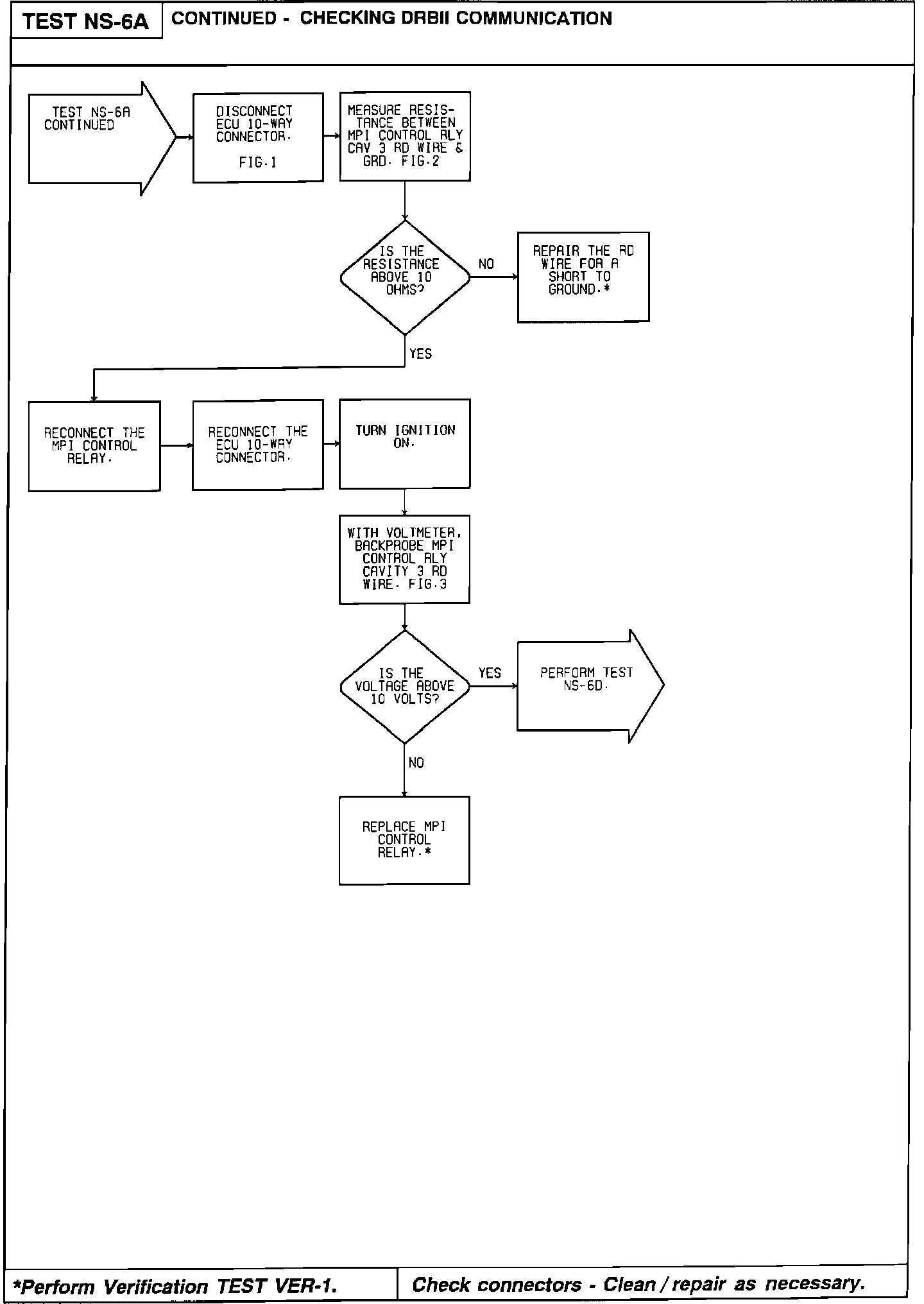 TEST NS-6A

CONTINUED - CHECKING DRBII COMMUNICATION

TEST NS-6A CONTINUED

DISCONNECT ECU 10-WAY CONNECTOR. FIG.1

MEASURE RESISTANCE BETWEEN MPI CONTROL RLY CAV 3 RD WIRE & GRD. FIG.2

IS THE RESISTANCE ABOVE 10 OHMS?

NO

REPAIR THE RD WIRE FOR A SHORT TO GROUND.*

YES

RECONNECT THE MPI CONTROL RELAY.

RECONNECT THE ECU 10-WAY CONNECTOR.

TURN IGNITION ON.

WITH VOLTMETER, BACKPROBE MPI CONTROL RLY CAVITY 3 RD WIRE. FIG.3

IS THE VOLTAGE ABOVE 10 VOLTS?

YES

PERFORM TEST NS-6D.

NO

REPLACE MPI CONTROL RELAY.*

*Perform Verification TEST VER-1.

Check connectors - Clean / repair as necessary.